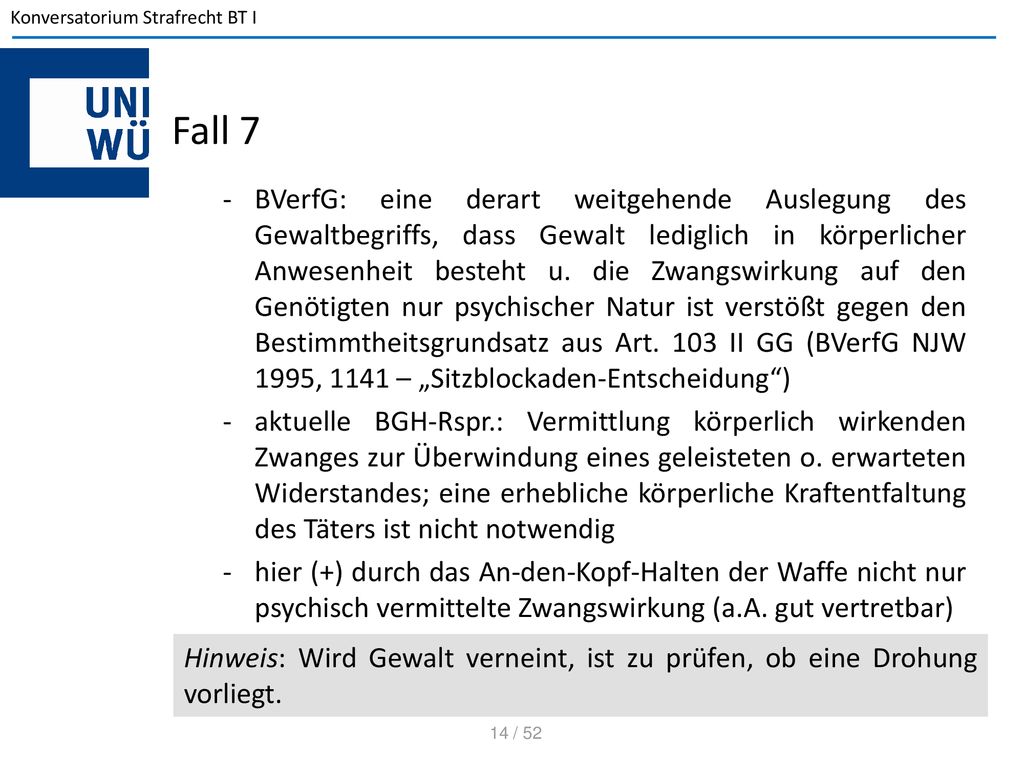 Konversatorium Strafrecht BT I

UNI WÜ

Fall 7

- BVerfG: eine derart weitgehende Auslegung des Gewaltbegriffs, dass Gewalt lediglich in körperlicher Anwesenheit besteht u. die Zwangswirkung auf den Genötigten nur psychischer Natur ist verstößt gegen den Bestimmtheitsgrundsatz aus Art. 103 II GG (BVerfG NJW 1995, 1141 – „Sitzblockaden-Entscheidung“)
- aktuelle BGH-Rspr.: Vermittlung körperlich wirkenden Zwanges zur Überwindung eines geleisteten o. erwarteten Widerstandes; eine erhebliche körperliche Kraftentfaltung des Täters ist nicht notwendig
- hier (+) durch das An-den-Kopf-Halten der Waffe nicht nur psychisch vermittelte Zwangswirkung (a.A. gut vertretbar)

Hinweis: Wird Gewalt verneint, ist zu prüfen, ob eine Drohung vorliegt.

14 / 52